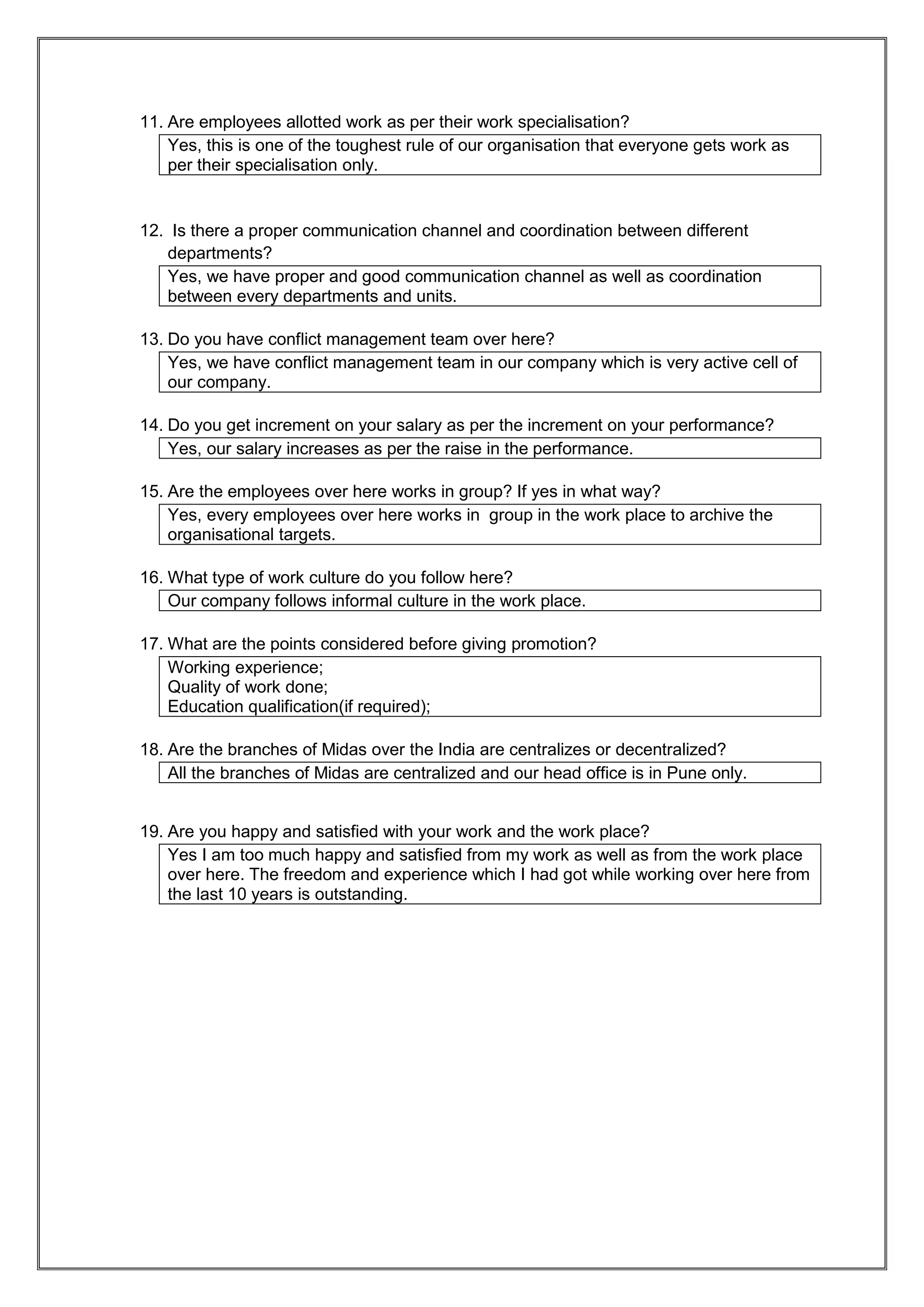 11. Are employees allotted work as per their work specialisation?

Yes, this is one of the toughest rule of our organisation that everyone gets work as per their specialisation only.

12. Is there a proper communication channel and coordination between different departments?

Yes, we have proper and good communication channel as well as coordination between every departments and units.

13. Do you have conflict management team over here?

Yes, we have conflict management team in our company which is very active cell of our company.

14. Do you get increment on your salary as per the increment on your performance?

Yes, our salary increases as per the raise in the performance.

15. Are the employees over here works in group? If yes in what way?

Yes, every employees over here works in group in the work place to archive the organisational targets.

16. What type of work culture do you follow here?

Our company follows informal culture in the work place.

17. What are the points considered before giving promotion?

Working experience;
Quality of work done;
Education qualification(if required);

18. Are the branches of Midas over the India are centralizes or decentralized?

All the branches of Midas are centralized and our head office is in Pune only.

19. Are you happy and satisfied with your work and the work place?

Yes I am too much happy and satisfied from my work as well as from the work place over here. The freedom and experience which I had got while working over here from the last 10 years is outstanding.